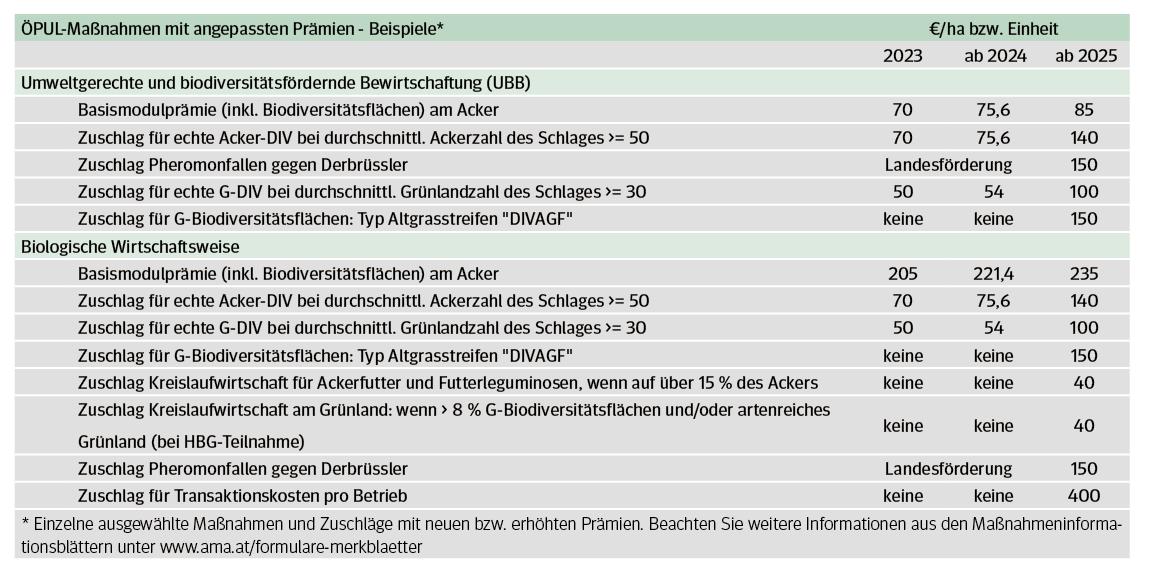 | ÖPUL-Maßnahmen mit angepassten Prämien - Beispiele* | €/ha bzw. Einheit | | |
|---|---|---|---|
| | 2023 | ab 2024 | ab 2025 |
| Umweltgerechte und biodiversitätsfördernde Bewirtschaftung (UBB) | | | |
| Basismodulprämie (inkl. Biodiversitätsflächen) am Acker | 70 | 75,6 | 85 |
| Zuschlag für echte Acker-DIV bei durchschnittl. Ackerzahl des Schlages >= 50 | 70 | 75,6 | 140 |
| Zuschlag Pheromonfallen gegen Derbrüssler | Landesförderung | | 150 |
| Zuschlag für echte G-DIV bei durchschnittl. Grünlandzahl des Schlages >= 30 | 50 | 54 | 100 |
| Zuschlag für G-Biodiversitätsflächen: Typ Altgrasstreifen "DIVAGF" | keine | keine | 150 |
| Biologische Wirtschaftsweise | | | |
| Basismodulprämie (inkl. Biodiversitätsflächen) am Acker | 205 | 221,4 | 235 |
| Zuschlag für echte Acker-DIV bei durchschnittl. Ackerzahl des Schlages >= 50 | 70 | 75,6 | 140 |
| Zuschlag für echte G-DIV bei durchschnittl. Grünlandzahl des Schlages >= 30 | 50 | 54 | 100 |
| Zuschlag für G-Biodiversitätsflächen: Typ Altgrasstreifen "DIVAGF" | keine | keine | 150 |
| Zuschlag Kreislaufwirtschaft für Ackerfutter und Futterleguminosen, wenn auf über 15 % des Ackers | keine | keine | 40 |
| Zuschlag Kreislaufwirtschaft am Grünland: wenn > 8 % G-Biodiversitätsflächen und/oder artenreiches Grünland (bei HBG-Teilnahme) | keine | keine | 40 |
| Zuschlag Pheromonfallen gegen Derbrüssler | Landesförderung | | 150 |
| Zuschlag für Transaktionskosten pro Betrieb | keine | keine | 400 |

* Einzelne ausgewählte Maßnahmen und Zuschläge mit neuen bzw. erhöhten Prämien. Beachten Sie weitere Informationen aus den Maßnahmeninformationsblättern unter www.ama.at/formulare-merkblaetter